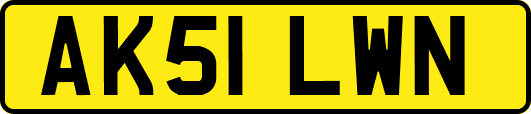 AK51 LWN